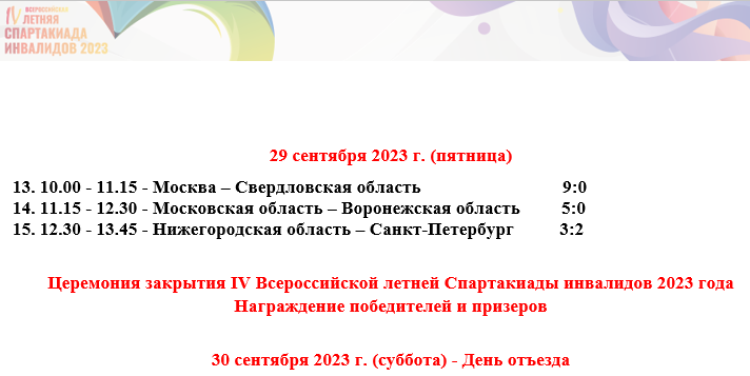 IV ВСЕРОССИЙСКАЯ ЛЕТНЯЯ СПАРТАКИАДА ИНВАЛИДОВ 2023

29 сентября 2023 г. (пятница)

13. 10.00 - 11.15 - Москва – Свердловская область 9:0
14. 11.15 - 12.30 - Московская область – Воронежская область 5:0
15. 12.30 - 13.45 - Нижегородская область – Санкт-Петербург 3:2

Церемония закрытия IV Всероссийской летней Спартакиады инвалидов 2023 года
Награждение победителей и призеров

30 сентября 2023 г. (суббота) - День отъезда